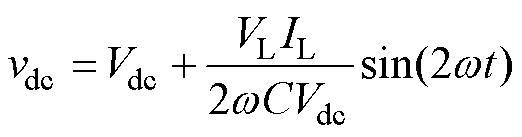 $v_{\mathrm{dc}} = V_{\mathrm{dc}} + \frac{V_{\mathrm{L}} I_{\mathrm{L}}}{2\omega C V_{\mathrm{dc}}} \sin(2\omega t)$